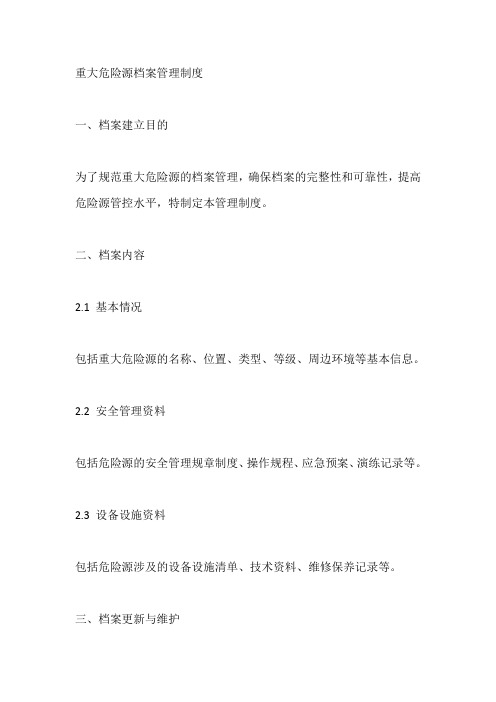 重大危险源档案管理制度

一、档案建立目的

为了规范重大危险源的档案管理，确保档案的完整性和可靠性，提高危险源管控水平，特制定本管理制度。

二、档案内容

2.1 基本情况

包括重大危险源的名称、位置、类型、等级、周边环境等基本信息。

2.2 安全管理资料

包括危险源的安全管理规章制度、操作规程、应急预案、演练记录等。

2.3 设备设施资料

包括危险源涉及的设备设施清单、技术资料、维修保养记录等。

三、档案更新与维护